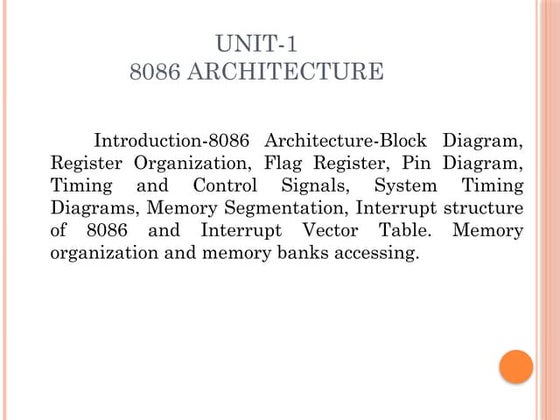 UNIT-1
8086 ARCHITECTURE

Introduction-8086 Architecture-Block Diagram, Register Organization, Flag Register, Pin Diagram, Timing and Control Signals, System Timing Diagrams, Memory Segmentation, Interrupt structure of 8086 and Interrupt Vector Table. Memory organization and memory banks accessing.